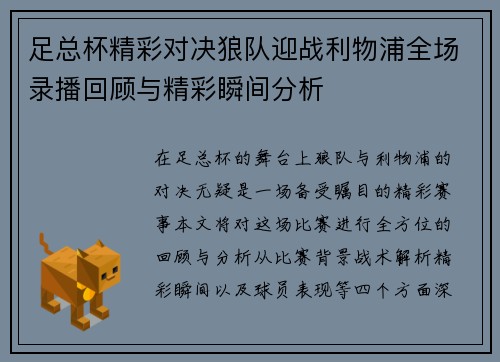 足总杯精彩对决狼队迎战利物浦全场录播回顾与精彩瞬间分析

在足总杯的舞台上狼队与利物浦的对决无疑是一场备受瞩目的精彩赛事本文将对这场比赛进行全方位的回顾与分析从比赛背景战术解析精彩瞬间以及球员表现等四个方面深